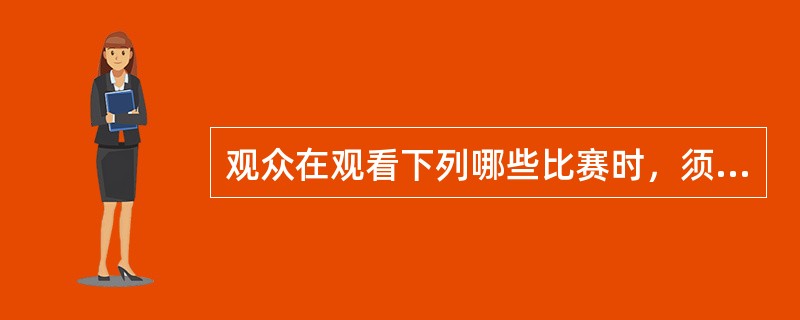 观众在观看下列哪些比赛时，须...